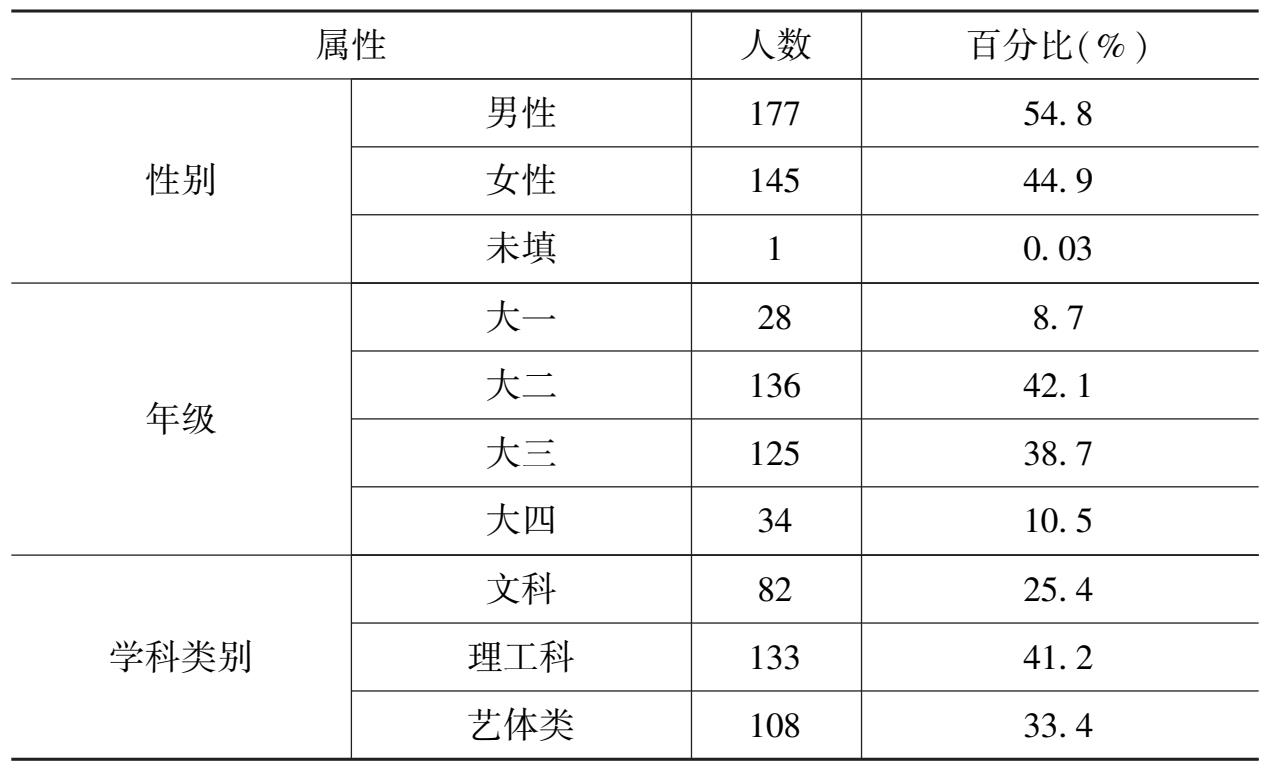 | 属性 |  | 人数 | 百分比(%) |
|---|---|---|---|
| 性别 | 男性 | 177 | 54.8 |
|  | 女性 | 145 | 44.9 |
|  | 未填 | 1 | 0.03 |
| 年级 | 大一 | 28 | 8.7 |
|  | 大二 | 136 | 42.1 |
|  | 大三 | 125 | 38.7 |
|  | 大四 | 34 | 10.5 |
| 学科类别 | 文科 | 82 | 25.4 |
|  | 理工科 | 133 | 41.2 |
|  | 艺体类 | 108 | 33.4 |